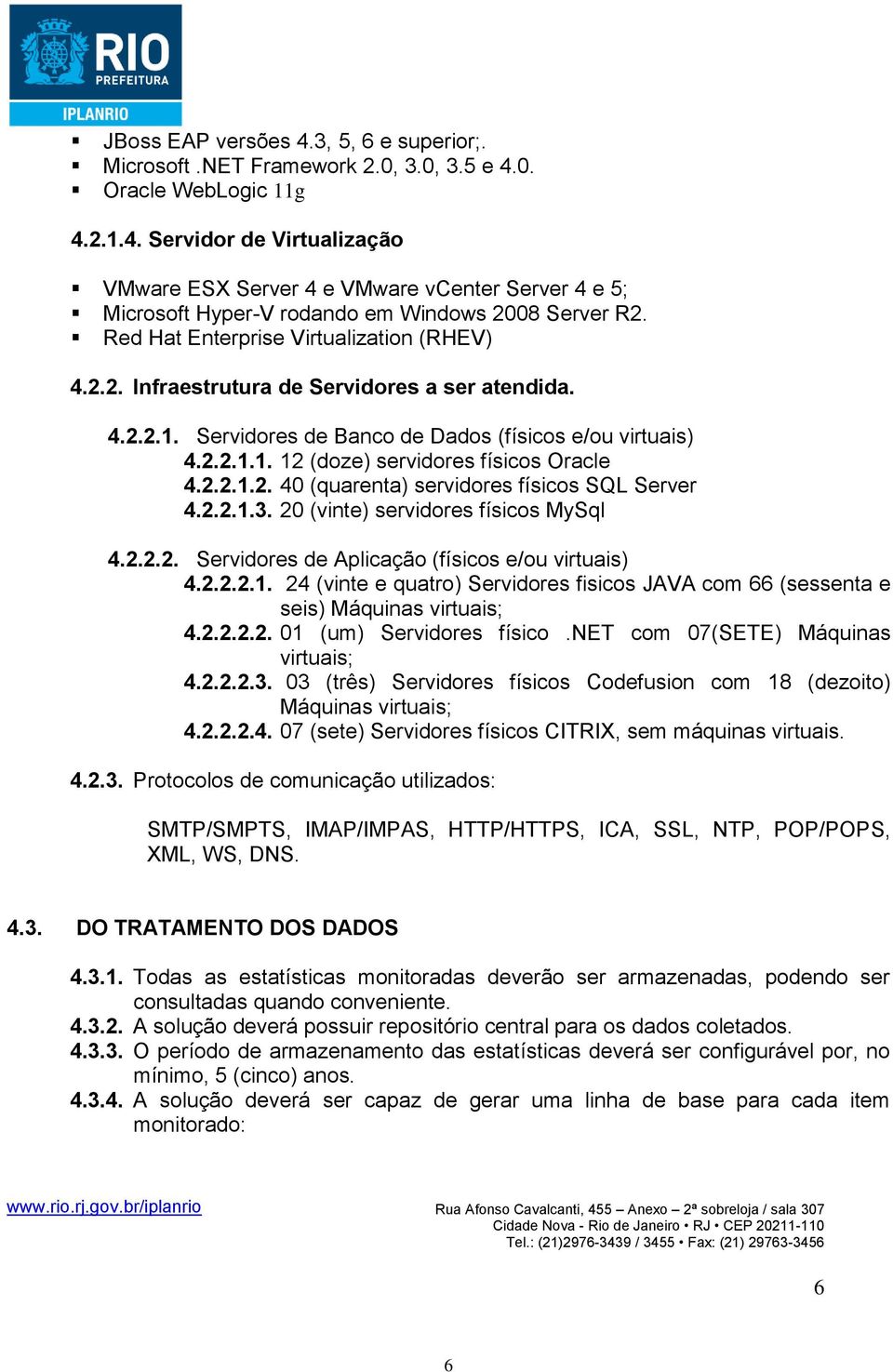 RIO
PREFEITURA
IPLANRIO

▪ JBoss EAP versões 4.3, 5, 6 e superior;.
▪ Microsoft .NET Framework 2.0, 3.0, 3.5 e 4.0.
▪ Oracle WebLogic 11g

4.2.1.4. Servidor de Virtualização

▪ VMware ESX Server 4 e VMware vCenter Server 4 e 5;
▪ Microsoft Hyper-V rodando em Windows 2008 Server R2.
▪ Red Hat Enterprise Virtualization (RHEV)

4.2.2. Infraestrutura de Servidores a ser atendida.

4.2.2.1. Servidores de Banco de Dados (físicos e/ou virtuais)
4.2.2.1.1. 12 (doze) servidores físicos Oracle
4.2.2.1.2. 40 (quarenta) servidores físicos SQL Server
4.2.2.1.3. 20 (vinte) servidores físicos MySql

4.2.2.2. Servidores de Aplicação (físicos e/ou virtuais)
4.2.2.2.1. 24 (vinte e quatro) Servidores fisicos JAVA com 66 (sessenta e seis) Máquinas virtuais;
4.2.2.2.2. 01 (um) Servidores físico .NET com 07(SETE) Máquinas virtuais;
4.2.2.2.3. 03 (três) Servidores físicos Codefusion com 18 (dezoito) Máquinas virtuais;
4.2.2.2.4. 07 (sete) Servidores físicos CITRIX, sem máquinas virtuais.

4.2.3. Protocolos de comunicação utilizados:

SMTP/SMPTS, IMAP/IMPAS, HTTP/HTTPS, ICA, SSL, NTP, POP/POPS, XML, WS, DNS.

4.3. DO TRATAMENTO DOS DADOS

4.3.1. Todas as estatísticas monitoradas deverão ser armazenadas, podendo ser consultadas quando conveniente.
4.3.2. A solução deverá possuir repositório central para os dados coletados.
4.3.3. O período de armazenamento das estatísticas deverá ser configurável por, no mínimo, 5 (cinco) anos.
4.3.4. A solução deverá ser capaz de gerar uma linha de base para cada item monitorado:

www.rio.rj.gov.br/iplanrio
Rua Afonso Cavalcanti, 455 – Anexo – 2ª sobreloja / sala 307
Cidade Nova - Rio de Janeiro • RJ • CEP 20211-110
Tel.: (21)2976-3439 / 3455 • Fax: (21) 29763-3456

6

6